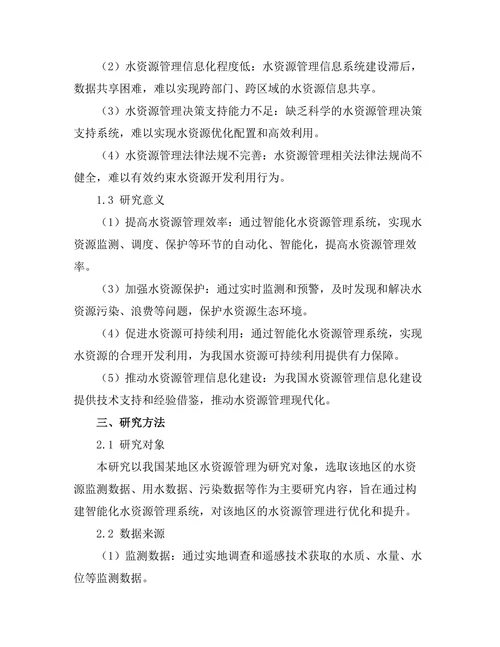 （2）水资源管理信息化程度低：水资源管理信息系统建设滞后，数据共享困难，难以实现跨部门、跨区域的水资源信息共享。

（3）水资源管理决策支持能力不足：缺乏科学的水资源管理决策支持系统，难以实现水资源优化配置和高效利用。

（4）水资源管理法律法规不完善：水资源管理相关法律法规尚不健全，难以有效约束水资源开发利用行为。

1.3 研究意义

（1）提高水资源管理效率：通过智能化水资源管理系统，实现水资源监测、调度、保护等环节的自动化、智能化，提高水资源管理效率。

（3）加强水资源保护：通过实时监测和预警，及时发现和解决水资源污染、浪费等问题，保护水资源生态环境。

（4）促进水资源可持续利用：通过智能化水资源管理系统，实现水资源的合理开发利用，为我国水资源可持续利用提供有力保障。

（5）推动水资源管理信息化建设：为我国水资源管理信息化建设提供技术支持和经验借鉴，推动水资源管理现代化。

三、研究方法

2.1 研究对象

本研究以我国某地区水资源管理为研究对象，选取该地区的水资源监测数据、用水数据、污染数据等作为主要研究内容，旨在通过构建智能化水资源管理系统，对该地区的水资源管理进行优化和提升。

2.2 数据来源

（1）监测数据：通过实地调查和遥感技术获取的水质、水量、水位等监测数据。